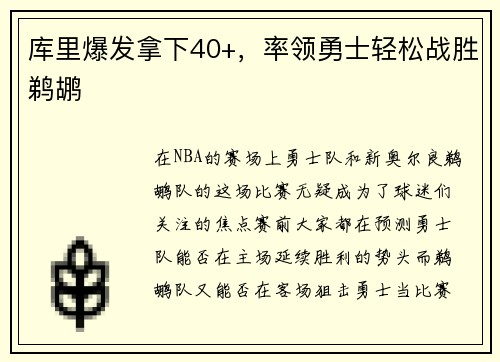 库里爆发拿下40+，率领勇士轻松战胜鹈鹕

在NBA的赛场上勇士队和新奥尔良鹈鹕队的这场比赛无疑成为了球迷们关注的焦点赛前大家都在预测勇士队能否在主场延续胜利的势头而鹈鹕队又能否在客场狙击勇士当比赛